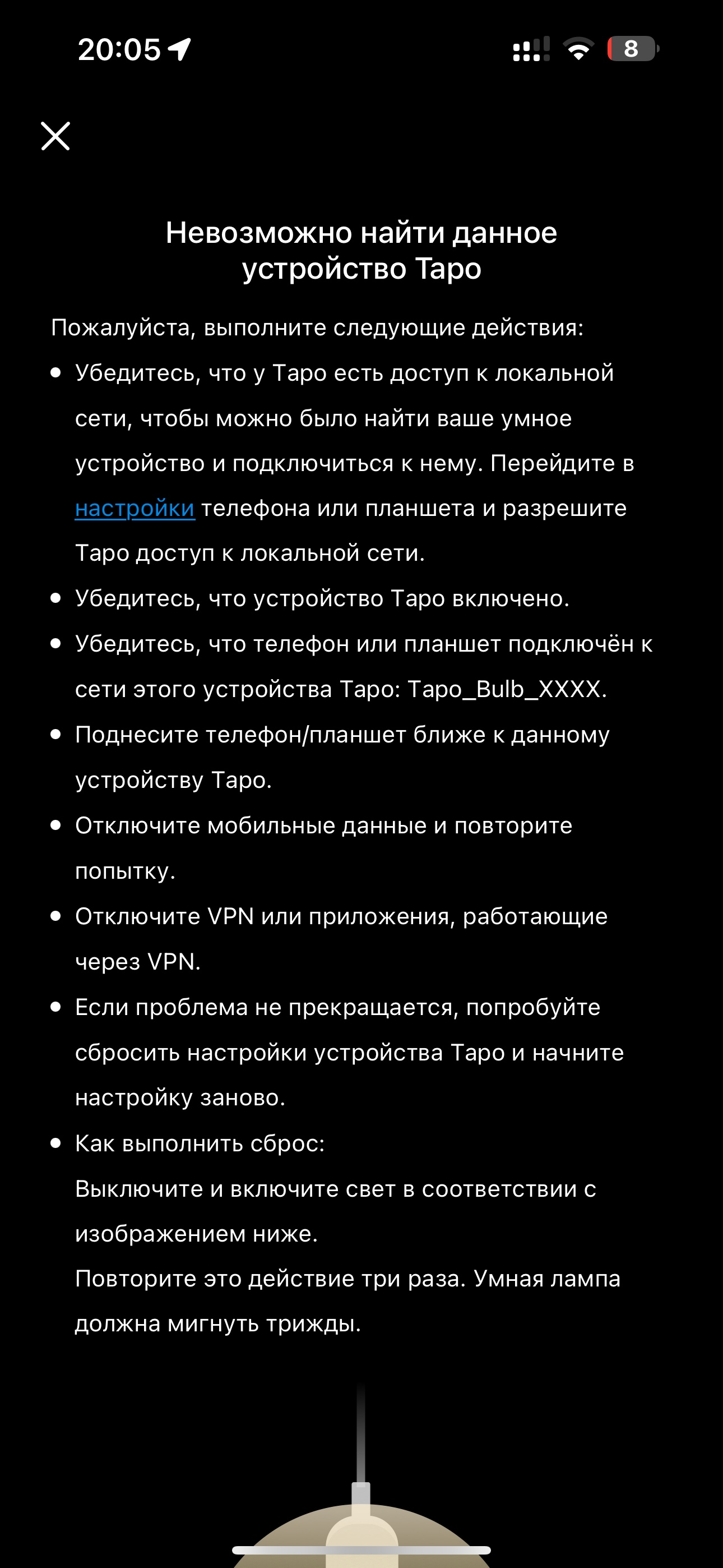 20:05

8

Невозможно найти данное устройство Tapo

Пожалуйста, выполните следующие действия:

• Убедитесь, что у Tapo есть доступ к локальной сети, чтобы можно было найти ваше умное устройство и подключиться к нему. Перейдите в настройки телефона или планшета и разрешите Tapo доступ к локальной сети.

• Убедитесь, что устройство Tapo включено.

• Убедитесь, что телефон или планшет подключён к сети этого устройства Tapo: Tapo_Bulb_XXXX.

• Поднесите телефон/планшет ближе к данному устройству Tapo.

• Отключите мобильные данные и повторите попытку.

• Отключите VPN или приложения, работающие через VPN.

• Если проблема не прекращается, попробуйте сбросить настройки устройства Tapo и начните настройку заново.

• Как выполнить сброс:
Выключите и включите свет в соответствии с изображением ниже.
Повторите это действие три раза. Умная лампа должна мигнуть трижды.